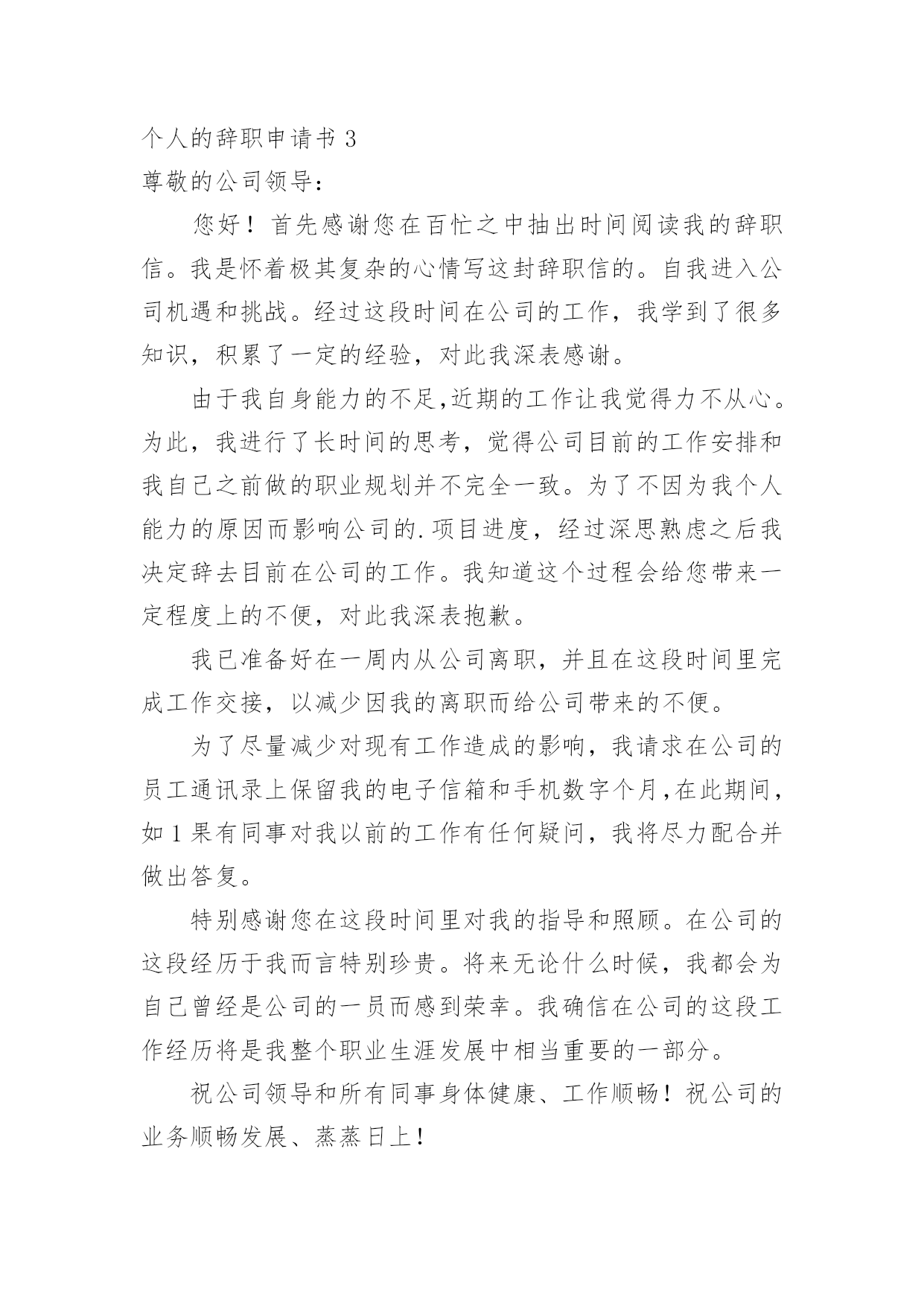 个人的辞职申请书 3
尊敬的公司领导：

您好！首先感谢您在百忙之中抽出时间阅读我的辞职信。我是怀着极其复杂的心情写这封辞职信的。自我进入公司机遇和挑战。经过这段时间在公司的工作，我学到了很多知识，积累了一定的经验，对此我深表感谢。

由于我自身能力的不足,近期的工作让我觉得力不从心。为此，我进行了长时间的思考，觉得公司目前的工作安排和我自己之前做的职业规划并不完全一致。为了不因为我个人能力的原因而影响公司的.项目进度，经过深思熟虑之后我决定辞去目前在公司的工作。我知道这个过程会给您带来一定程度上的不便，对此我深表抱歉。

我已准备好在一周内从公司离职，并且在这段时间里完成工作交接，以减少因我的离职而给公司带来的不便。

为了尽量减少对现有工作造成的影响，我请求在公司的员工通讯录上保留我的电子信箱和手机数字个月,在此期间，如 1 果有同事对我以前的工作有任何疑问，我将尽力配合并做出答复。

特别感谢您在这段时间里对我的指导和照顾。在公司的这段经历于我而言特别珍贵。将来无论什么时候，我都会为自己曾经是公司的一员而感到荣幸。我确信在公司的这段工作经历将是我整个职业生涯发展中相当重要的一部分。

祝公司领导和所有同事身体健康、工作顺畅！祝公司的业务顺畅发展、蒸蒸日上！